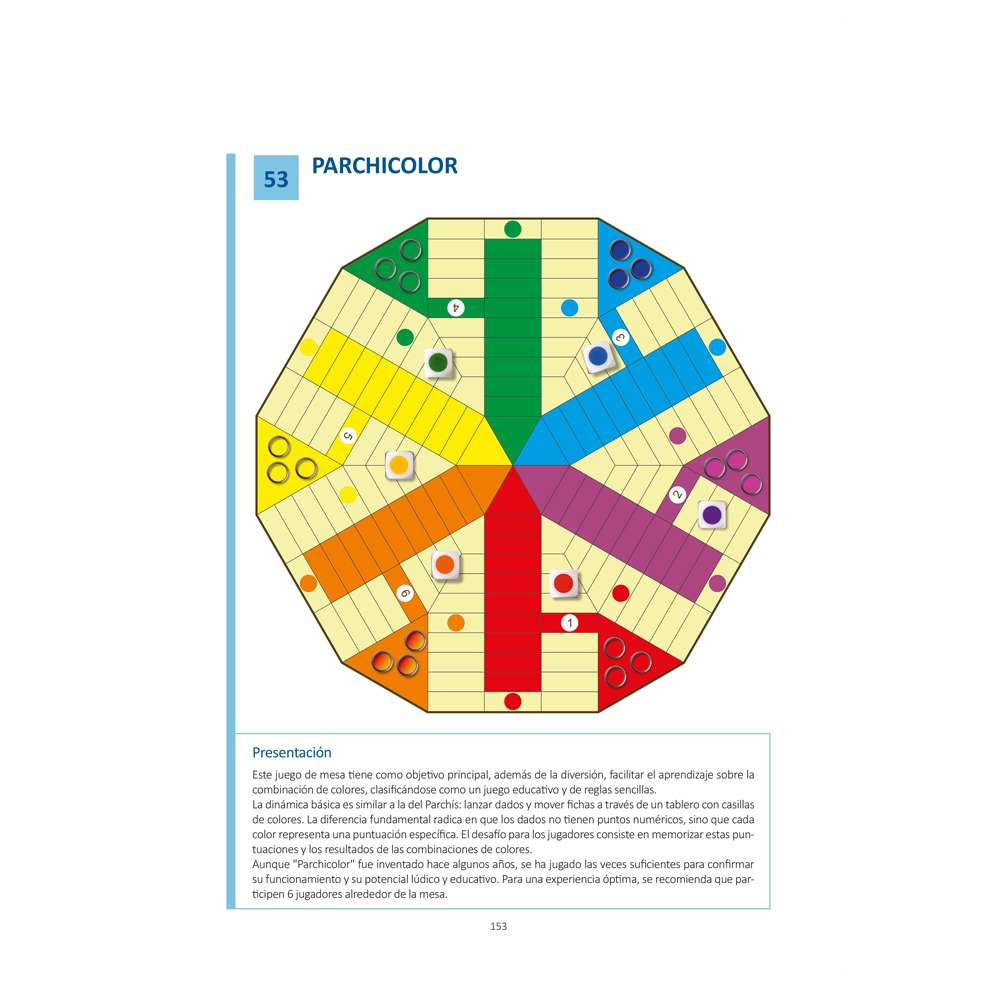 53 PARCHICOLOR

4

3

5

2

6

1

Presentación

Este juego de mesa tiene como objetivo principal, además de la diversión, facilitar el aprendizaje sobre la combinación de colores, clasificándose como un juego educativo y de reglas sencillas.
La dinámica básica es similar a la del Parchís: lanzar dados y mover fichas a través de un tablero con casillas de colores. La diferencia fundamental radica en que los dados no tienen puntos numéricos, sino que cada color representa una puntuación específica. El desafío para los jugadores consiste en memorizar estas puntuaciones y los resultados de las combinaciones de colores.
Aunque "Parchicolor" fue inventado hace algunos años, se ha jugado las veces suficientes para confirmar su funcionamiento y su potencial lúdico y educativo. Para una experiencia óptima, se recomienda que participen 6 jugadores alrededor de la mesa.

153